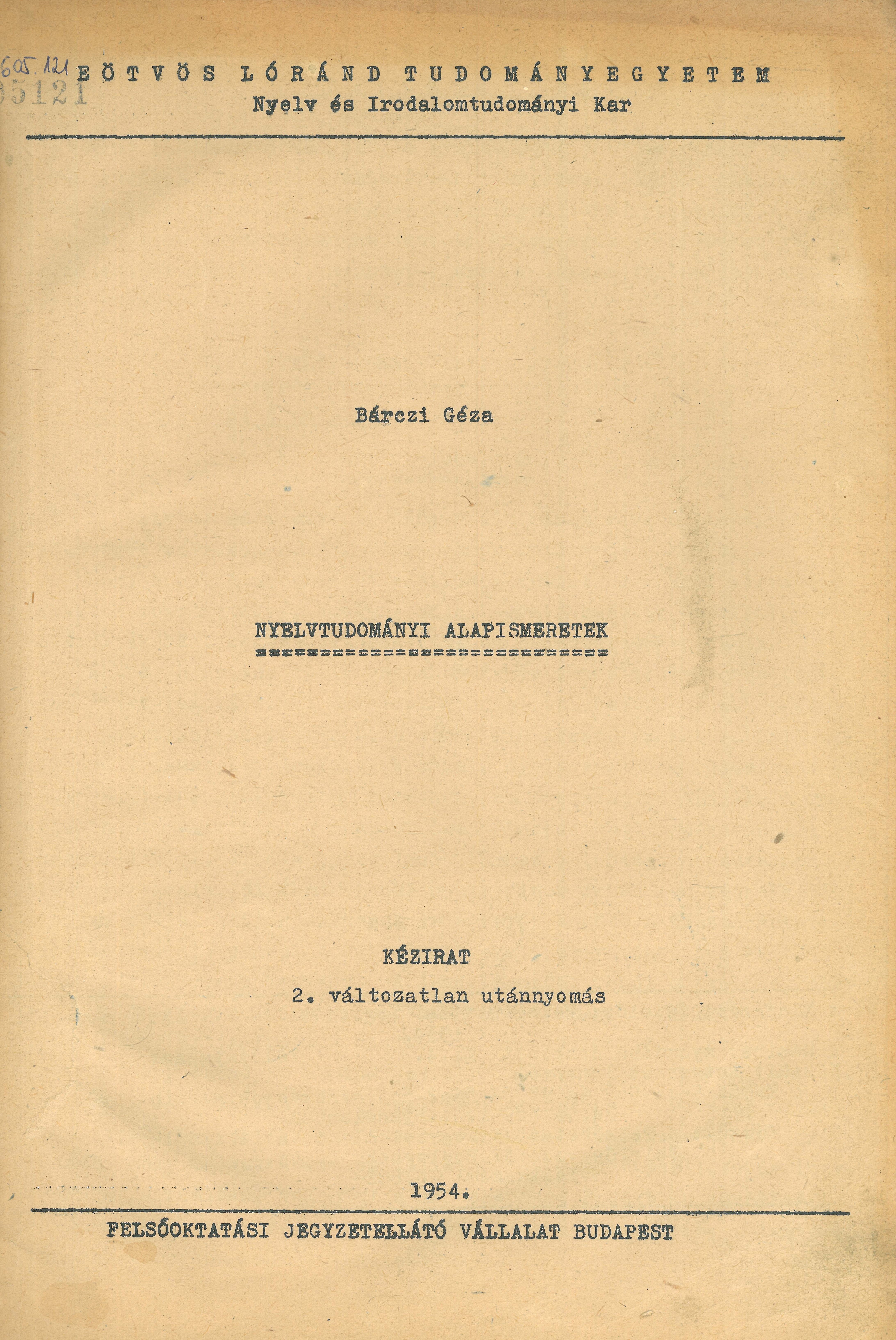 605.121
5121
EÖTVÖS LÓRÁND TUDOMÁNYEGYETEM
Nyelv és Irodalomtudományi Kar

Bárczi Géza

NYELVTUDOMÁNYI ALAPISMERETEK

KÉZIRAT
2. változatlan utánnyomás

1954.

FELSŐOKTATÁSI JEGYZETELLÁTÓ VÁLLALAT BUDAPEST